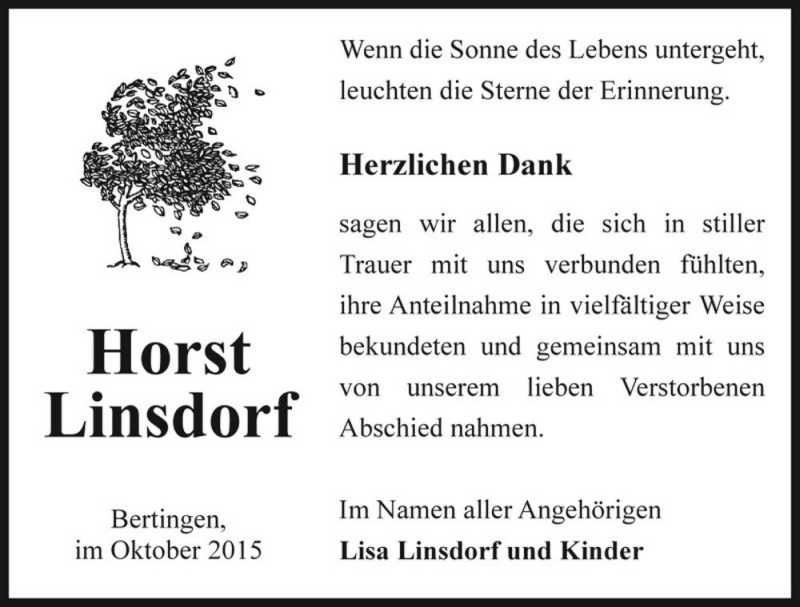 Horst
Linsdorf

Bertingen,
im Oktober 2015

Wenn die Sonne des Lebens untergeht, leuchten die Sterne der Erinnerung.

Herzlichen Dank

sagen wir allen, die sich in stiller Trauer mit uns verbunden fühlten, ihre Anteilnahme in vielfältiger Weise bekundeten und gemeinsam mit uns von unserem lieben Verstorbenen Abschied nahmen.

Im Namen aller Angehörigen
Lisa Linsdorf und Kinder